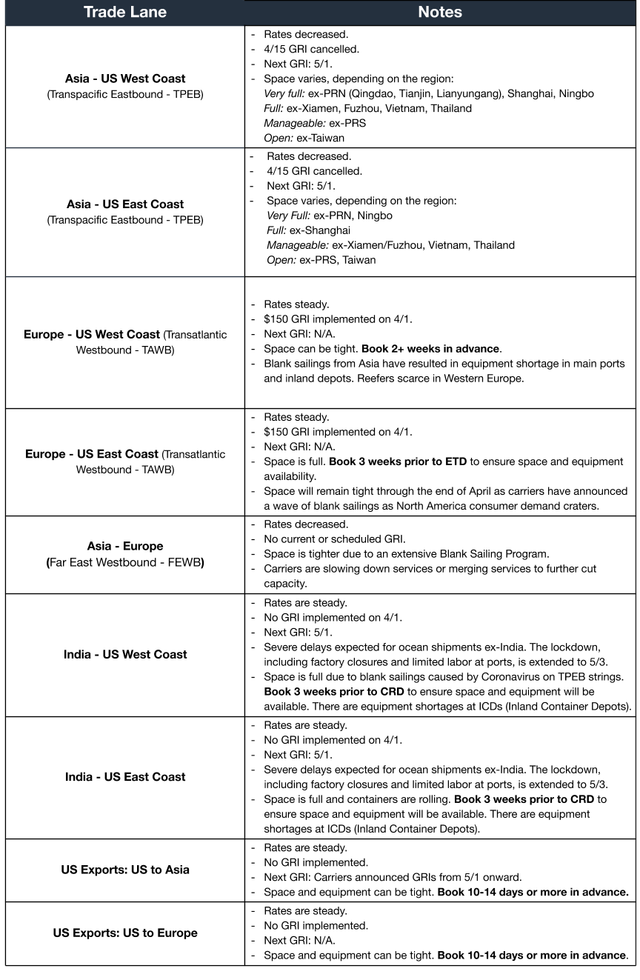 | Trade Lane | Notes |
|---|---|
| Asia - US West Coast (Transpacific Eastbound - TPEB) | - Rates decreased. - 4/15 GRI cancelled. - Next GRI: 5/1. - Space varies, depending on the region: Very full: ex-PRN (Qingdao, Tianjin, Lianyungang), Shanghai, Ningbo Full: ex-Xiamen, Fuzhou, Vietnam, Thailand Manageable: ex-PRS Open: ex-Taiwan |
| Asia - US East Coast (Transpacific Eastbound - TPEB) | - Rates decreased. - 4/15 GRI cancelled. - Next GRI: 5/1. - Space varies, depending on the region: Very Full: ex-PRN, Ningbo Full: ex-Shanghai Manageable: ex-Xiamen/Fuzhou, Vietnam, Thailand Open: ex-PRS, Taiwan |
| Europe - US West Coast (Transatlantic Westbound - TAWB) | - Rates steady. - $150 GRI implemented on 4/1. - Next GRI: N/A. - Space can be tight. Book 2+ weeks in advance. - Blank sailings from Asia have resulted in equipment shortage in main ports and inland depots. Reefers scarce in Western Europe. |
| Europe - US East Coast (Transatlantic Westbound - TAWB) | - Rates steady. - $150 GRI implemented on 4/1. - Next GRI: N/A. - Space is full. Book 3 weeks prior to ETD to ensure space and equipment availability. - Space will remain tight through the end of April as carriers have announced a wave of blank sailings as North America consumer demand craters. |
| Asia - Europe (Far East Westbound - FEWB) | - Rates decreased. - No current or scheduled GRI. - Space is tighter due to an extensive Blank Sailing Program. - Carriers are slowing down services or merging services to further cut capacity. |
| India - US West Coast | - Rates are steady. - No GRI implemented on 4/1. - Next GRI: 5/1. - Severe delays expected for ocean shipments ex-India. The lockdown, including factory closures and limited labor at ports, is extended to 5/3. - Space is full due to blank sailings caused by Coronavirus on TPEB strings. Book 3 weeks prior to CRD to ensure space and equipment will be available. There are equipment shortages at ICDs (Inland Container Depots). |
| India - US East Coast | - Rates are steady. - No GRI implemented on 4/1. - Next GRI: 5/1. - Severe delays expected for ocean shipments ex-India. The lockdown, including factory closures and limited labor at ports, is extended to 5/3. - Space is full and containers are rolling. Book 3 weeks prior to CRD to ensure space and equipment will be available. There are equipment shortages at ICDs (Inland Container Depots). |
| US Exports: US to Asia | - Rates are steady. - No GRI implemented. - Next GRI: Carriers announced GRIs from 5/1 onward. - Space and equipment can be tight. Book 10-14 days or more in advance. |
| US Exports: US to Europe | - Rates are steady. - No GRI implemented. - Next GRI: N/A. - Space and equipment can be tight. Book 10-14 days or more in advance. |